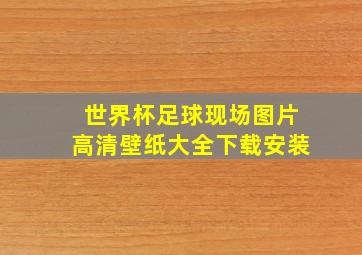 世界杯足球现场图片
高清壁纸大全下载安装